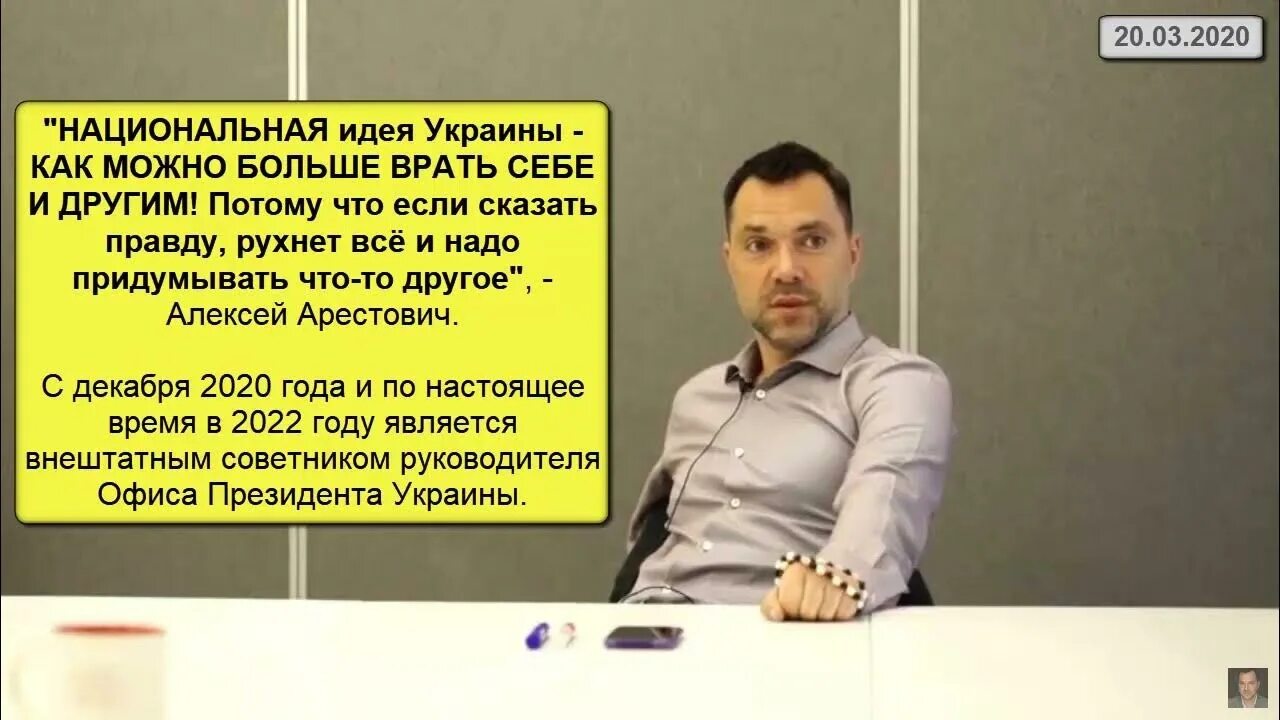 20.03.2020

"НАЦИОНАЛЬНАЯ идея Украины - КАК МОЖНО БОЛЬШЕ ВРАТЬ СЕБЕ И ДРУГИМ! Потому что если сказать правду, рухнет всё и надо придумывать что-то другое", - Алексей Арестович.

С декабря 2020 года и по настоящее время в 2022 году является внештатным советником руководителя Офиса Президента Украины.